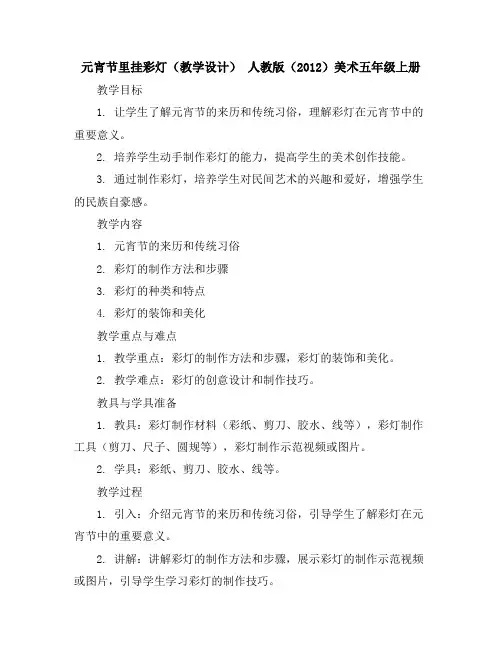 元宵节里挂彩灯（教学设计） 人教版（2012）美术五年级上册

教学目标

1. 让学生了解元宵节的来历和传统习俗，理解彩灯在元宵节中的重要意义。

2. 培养学生动手制作彩灯的能力，提高学生的美术创作技能。

3. 通过制作彩灯，培养学生对民间艺术的兴趣和爱好，增强学生的民族自豪感。

教学内容

1. 元宵节的来历和传统习俗

2. 彩灯的制作方法和步骤

3. 彩灯的种类和特点

4. 彩灯的装饰和美化

教学重点与难点

1. 教学重点：彩灯的制作方法和步骤，彩灯的装饰和美化。

2. 教学难点：彩灯的创意设计和制作技巧。

教具与学具准备

1. 教具：彩灯制作材料（彩纸、剪刀、胶水、线等），彩灯制作工具（剪刀、尺子、圆规等），彩灯制作示范视频或图片。

2. 学具：彩纸、剪刀、胶水、线等。

教学过程

1. 引入：介绍元宵节的来历和传统习俗，引导学生了解彩灯在元宵节中的重要意义。

2. 讲解：讲解彩灯的制作方法和步骤，展示彩灯的制作示范视频或图片，引导学生学习彩灯的制作技巧。